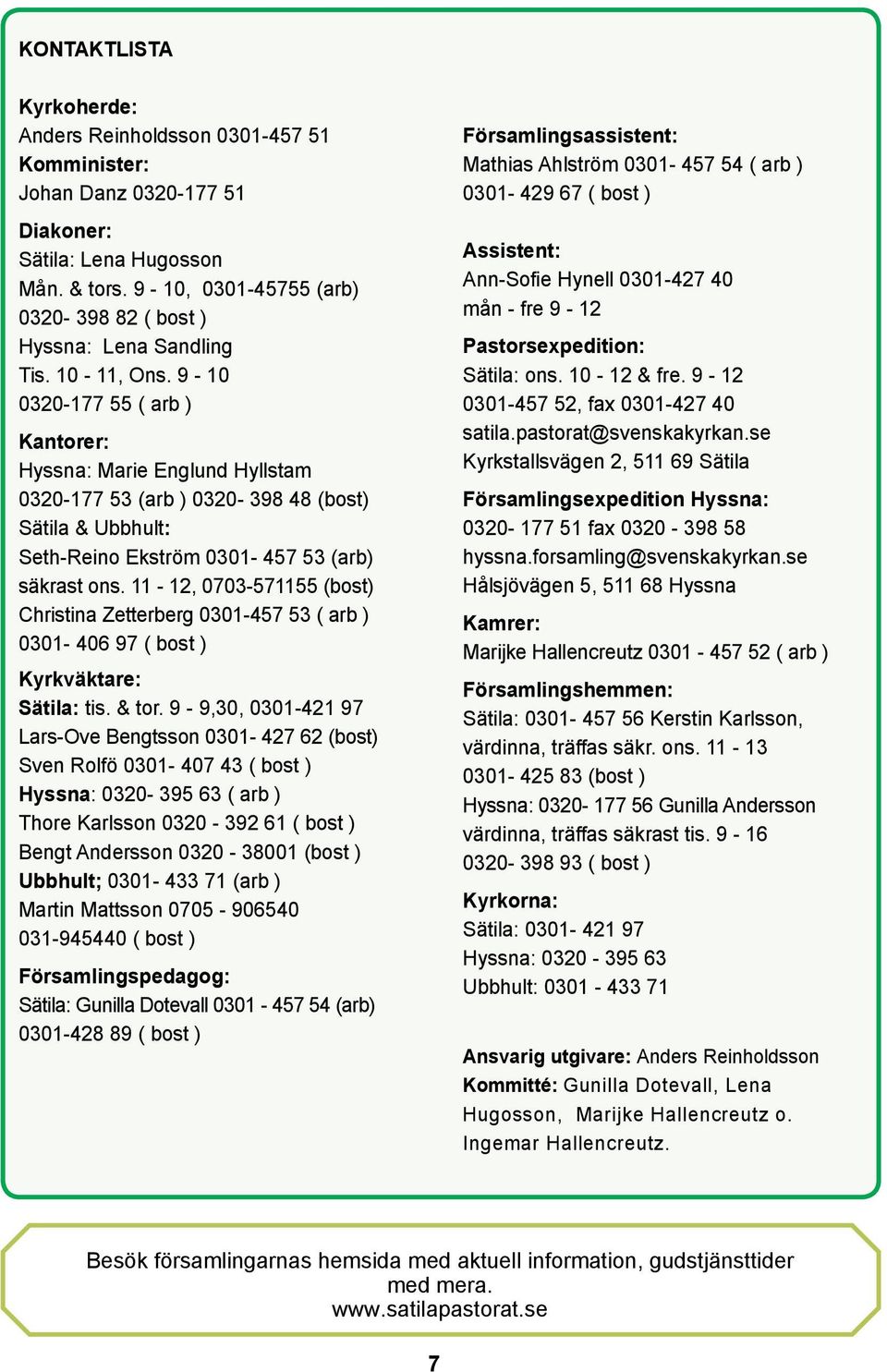 KONTAKTLISTA

Kyrkoherde:
Anders Reinholdsson 0301-457 51
Komminister:
Johan Danz 0320-177 51

Diakoner:
Sätila: Lena Hugosson
Mån. & tors. 9 - 10, 0301-45755 (arb)
0320- 398 82 ( bost )
Hyssna: Lena Sandling
Tis. 10 - 11, Ons. 9 - 10
0320-177 55 ( arb )

Kantorer:
Hyssna: Marie Englund Hyllstam
0320-177 53 (arb ) 0320- 398 48 (bost)
Sätila & Ubbhult:
Seth-Reino Ekström 0301- 457 53 (arb)
säkrast ons. 11 - 12, 0703-571155 (bost)
Christina Zetterberg 0301-457 53 ( arb )
0301- 406 97 ( bost )

Kyrkväktare:
Sätila: tis. & tor. 9 - 9,30, 0301-421 97
Lars-Ove Bengtsson 0301- 427 62 (bost)
Sven Rolfö 0301- 407 43 ( bost )
Hyssna: 0320- 395 63 ( arb )
Thore Karlsson 0320 - 392 61 ( bost )
Bengt Andersson 0320 - 38001 (bost )
Ubbhult; 0301- 433 71 (arb )
Martin Mattsson 0705 - 906540
031-945440 ( bost )

Församlingspedagog:
Sätila: Gunilla Dotevall 0301 - 457 54 (arb)
0301-428 89 ( bost )

Församlingsassistent:
Mathias Ahlström 0301- 457 54 ( arb )
0301- 429 67 ( bost )

Assistent:
Ann-Sofie Hynell 0301-427 40
mån - fre 9 - 12

Pastorsexpedition:
Sätila: ons. 10 - 12 & fre. 9 - 12
0301-457 52, fax 0301-427 40
satila.pastorat@svenskakyrkan.se
Kyrkstallsvägen 2, 511 69 Sätila

Församlingsexpedition Hyssna:
0320- 177 51 fax 0320 - 398 58
hyssna.forsamling@svenskakyrkan.se
Hålsjövägen 5, 511 68 Hyssna

Kamrer:
Marijke Hallencreutz 0301 - 457 52 ( arb )

Församlingshemmen:
Sätila: 0301- 457 56 Kerstin Karlsson, värdinna, träffas säkr. ons. 11 - 13
0301- 425 83 (bost )
Hyssna: 0320- 177 56 Gunilla Andersson värdinna, träffas säkrast tis. 9 - 16
0320- 398 93 ( bost )

Kyrkorna:
Sätila: 0301- 421 97
Hyssna: 0320 - 395 63
Ubbhult: 0301 - 433 71

Ansvarig utgivare: Anders Reinholdsson
Kommitté: Gunilla Dotevall, Lena Hugosson, Marijke Hallencreutz o. Ingemar Hallencreutz.

Besök församlingarnas hemsida med aktuell information, gudstjänsttider med mera.
www.satilapastorat.se

7